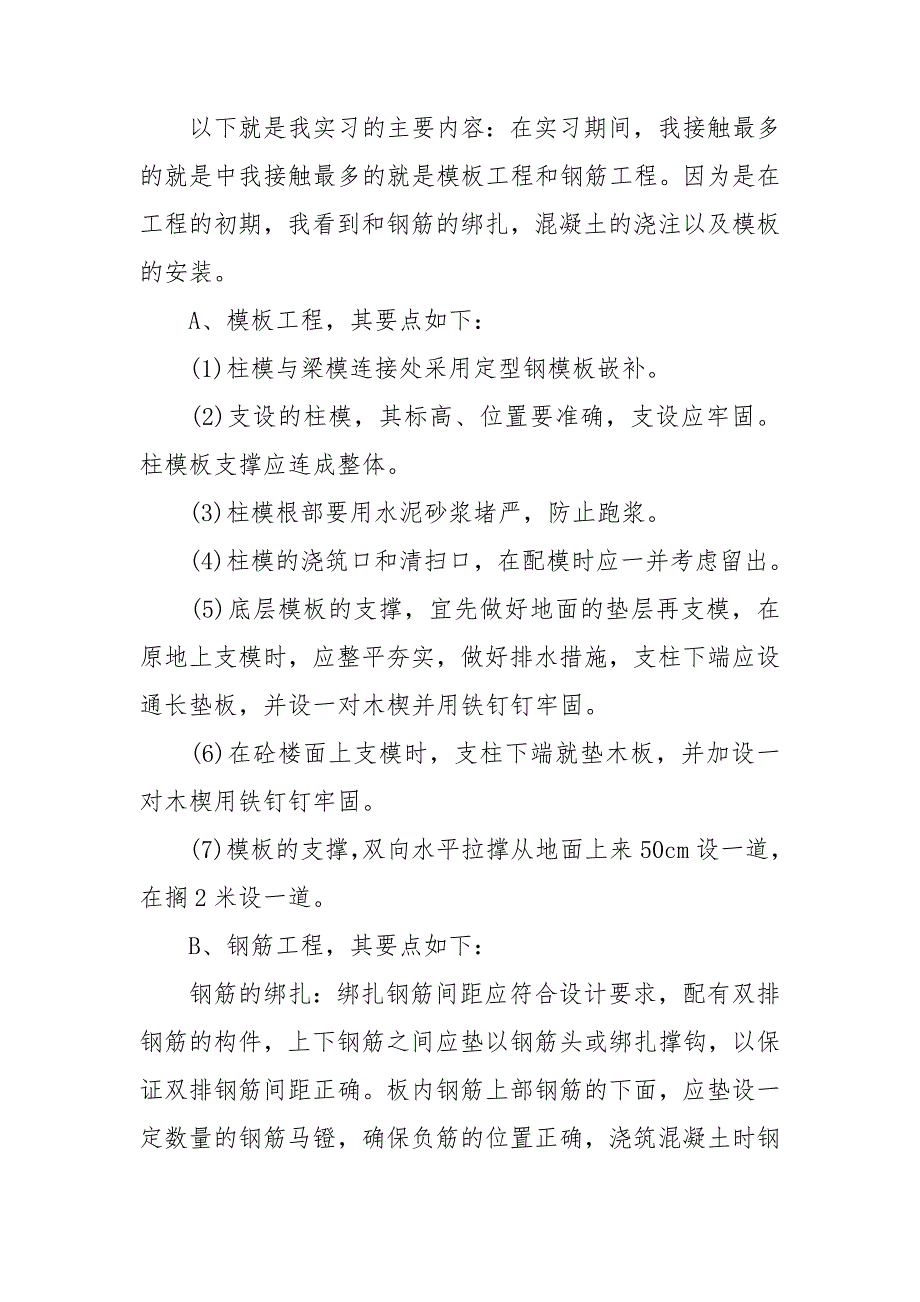 以下就是我实习的主要内容：在实习期间，我接触最多的就是中我接触最多的就是模板工程和钢筋工程。因为是在工程的初期，我看到和钢筋的绑扎，混凝土的浇注以及模板的安装。

A、模板工程，其要点如下：

(1)柱模与梁模连接处采用定型钢模板嵌补。

(2)支设的柱模，其标高、位置要准确，支设应牢固。柱模板支撑应连成整体。

(3)柱模根部要用水泥砂浆堵严，防止跑浆。

(4)柱模的浇筑口和清扫口，在配模时应一并考虑留出。

(5)底层模板的支撑，宜先做好地面的垫层再支模，在原地上支模时，应整平夯实，做好排水措施，支柱下端应设通长垫板，并设一对木楔并用铁钉钉牢固。

(6)在砼楼面上支模时，支柱下端就垫木板，并加设一对木楔用铁钉钉牢固。

(7)模板的支撑,双向水平拉撑从地面上来50cm设一道，在搁2米设一道。

B、钢筋工程，其要点如下：

钢筋的绑扎：绑扎钢筋间距应符合设计要求，配有双排钢筋的构件，上下钢筋之间应垫以钢筋头或绑扎撑钩，以保证双排钢筋间距正确。板内钢筋上部钢筋的下面，应垫设一定数量的钢筋马镫，确保负筋的位置正确，浇筑混凝土时钢